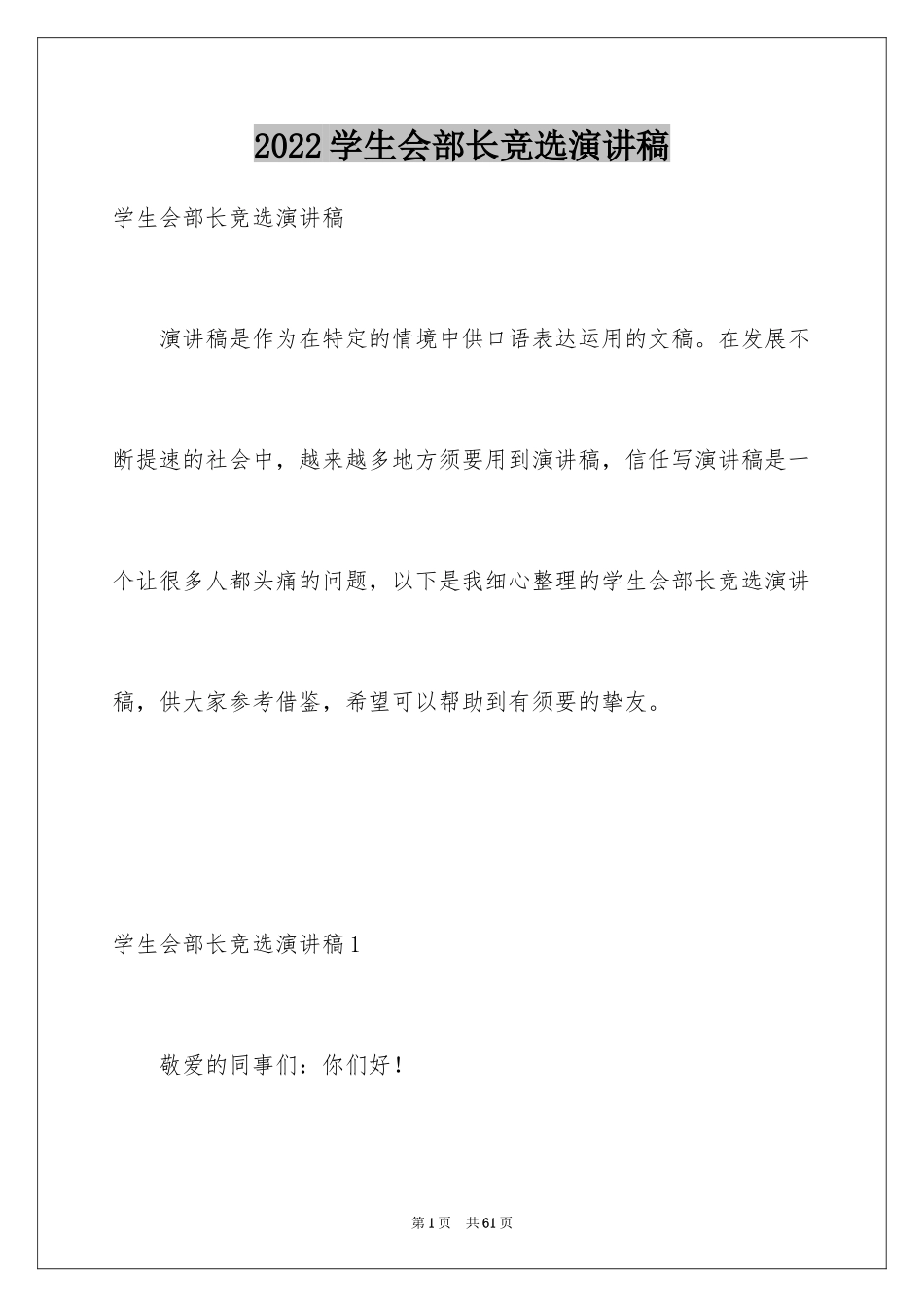 2022学生会部长竞选演讲稿

学生会部长竞选演讲稿

演讲稿是作为在特定的情境中供口语表达运用的文稿。在发展不断提速的社会中，越来越多地方须要用到演讲稿，信任写演讲稿是一个让很多人都头痛的问题，以下是我细心整理的学生会部长竞选演讲稿，供大家参考借鉴，希望可以帮助到有须要的挚友。

学生会部长竞选演讲稿1

敬爱的同事们：你们好！

第1页 共61页